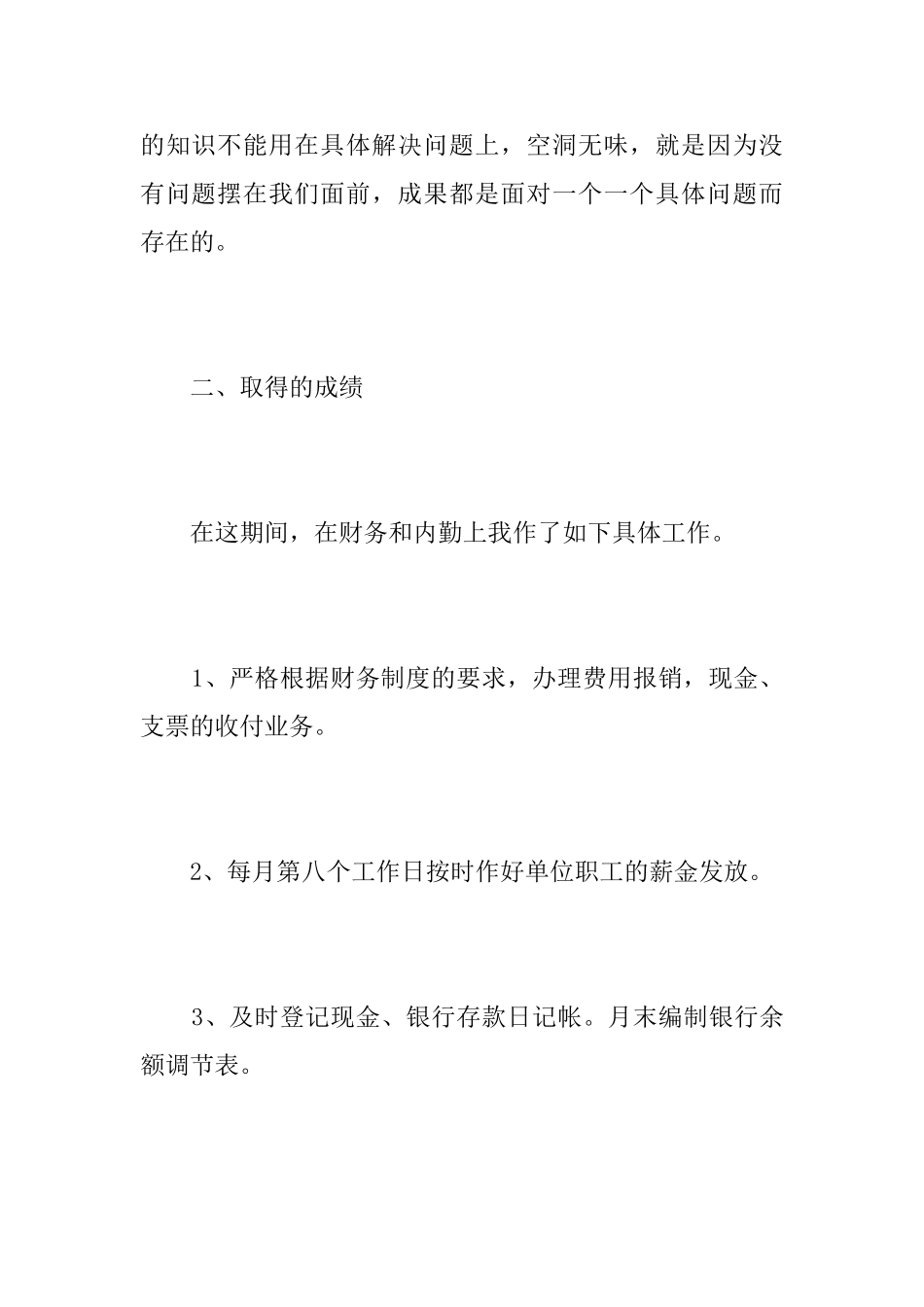 的知识不能用在具体解决问题上，空洞无味，就是因为没有问题摆在我们面前，成果都是面对一个一个具体问题而存在的。

二、取得的成绩

在这期间，在财务和内勤上我作了如下具体工作。

1、严格根据财务制度的要求，办理费用报销，现金、支票的收付业务。

2、每月第八个工作日按时作好单位职工的薪金发放。

3、及时登记现金、银行存款日记帐。月末编制银行余额调节表。